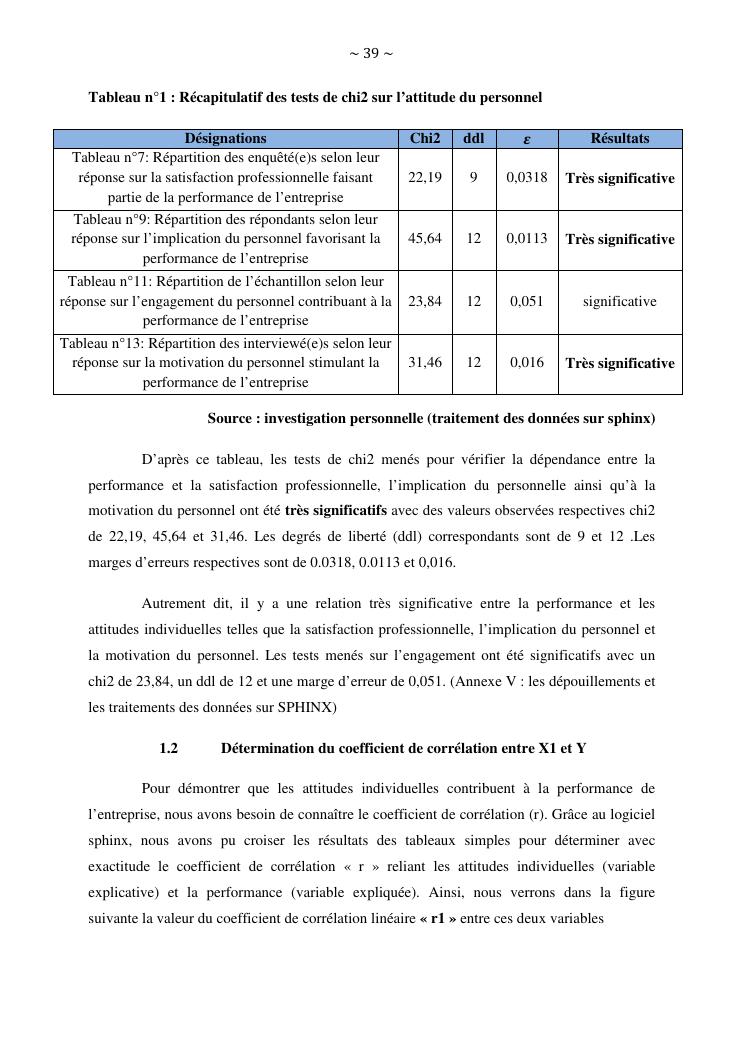 ~ 39 ~

Tableau n°1 : Récapitulatif des tests de chi2 sur l'attitude du personnel

| Désignations | Chi2 | ddl | $\varepsilon$ | Résultats |
|---|---|---|---|---|
| Tableau n°7: Répartition des enquêté(e)s selon leur réponse sur la satisfaction professionnelle faisant partie de la performance de l'entreprise | 22,19 | 9 | 0,0318 | Très significative |
| Tableau n°9: Répartition des répondants selon leur réponse sur l'implication du personnel favorisant la performance de l'entreprise | 45,64 | 12 | 0,0113 | Très significative |
| Tableau n°11: Répartition de l'échantillon selon leur réponse sur l'engagement du personnel contribuant à la performance de l'entreprise | 23,84 | 12 | 0,051 | significative |
| Tableau n°13: Répartition des interviewé(e)s selon leur réponse sur la motivation du personnel stimulant la performance de l'entreprise | 31,46 | 12 | 0,016 | Très significative |

Source : investigation personnelle (traitement des données sur sphinx)

D'après ce tableau, les tests de chi2 menés pour vérifier la dépendance entre la performance et la satisfaction professionnelle, l'implication du personnelle ainsi qu'à la motivation du personnel ont été très significatifs avec des valeurs observées respectives chi2 de 22,19, 45,64 et 31,46. Les degrés de liberté (ddl) correspondants sont de 9 et 12 .Les marges d'erreurs respectives sont de 0.0318, 0.0113 et 0,016.

Autrement dit, il y a une relation très significative entre la performance et les attitudes individuelles telles que la satisfaction professionnelle, l'implication du personnel et la motivation du personnel. Les tests menés sur l'engagement ont été significatifs avec un chi2 de 23,84, un ddl de 12 et une marge d'erreur de 0,051. (Annexe V : les dépouillements et les traitements des données sur SPHINX)

1.2 Détermination du coefficient de corrélation entre X1 et Y

Pour démontrer que les attitudes individuelles contribuent à la performance de l'entreprise, nous avons besoin de connaître le coefficient de corrélation (r). Grâce au logiciel sphinx, nous avons pu croiser les résultats des tableaux simples pour déterminer avec exactitude le coefficient de corrélation « r » reliant les attitudes individuelles (variable explicative) et la performance (variable expliquée). Ainsi, nous verrons dans la figure suivante la valeur du coefficient de corrélation linéaire « r1 » entre ces deux variables